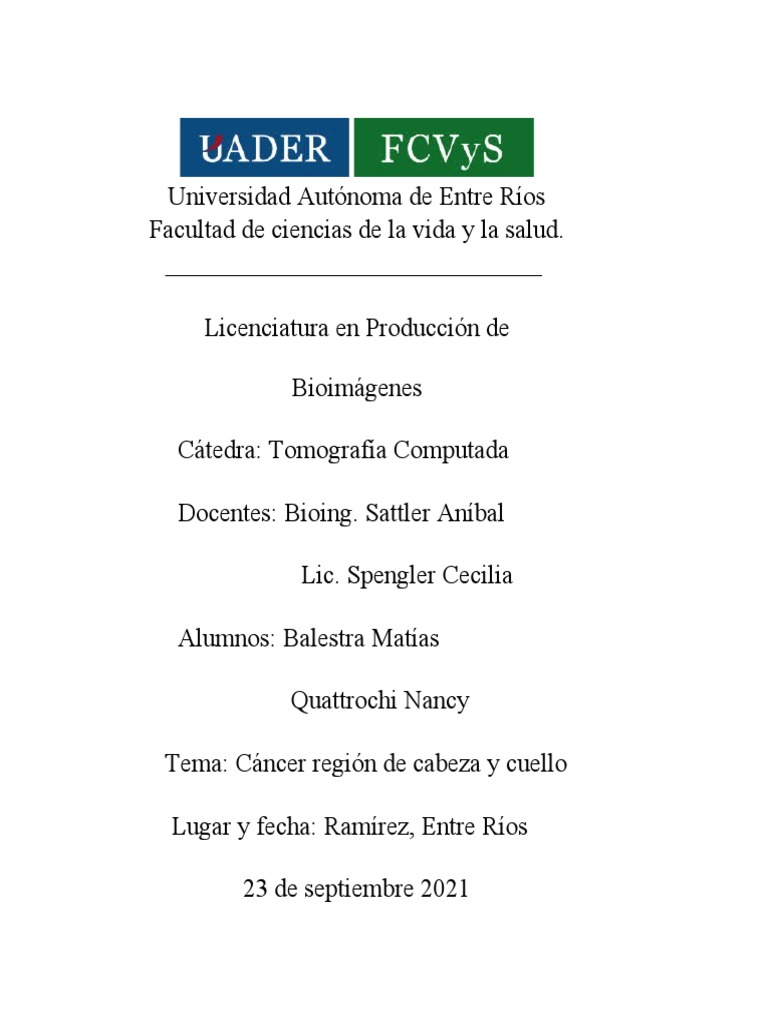 UADER FCVyS

Universidad Autónoma de Entre Ríos
Facultad de ciencias de la vida y la salud.

Licenciatura en Producción de

Bioimágenes

Cátedra: Tomografía Computada

Docentes: Bioing. Sattler Aníbal

Lic. Spengler Cecilia

Alumnos: Balestra Matías

Quattrochi Nancy

Tema: Cáncer región de cabeza y cuello

Lugar y fecha: Ramírez, Entre Ríos

23 de septiembre 2021